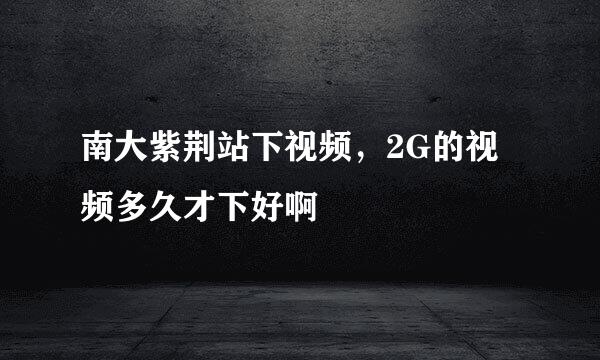 南大紫荆站下视频，2G的视频多久才下好啊